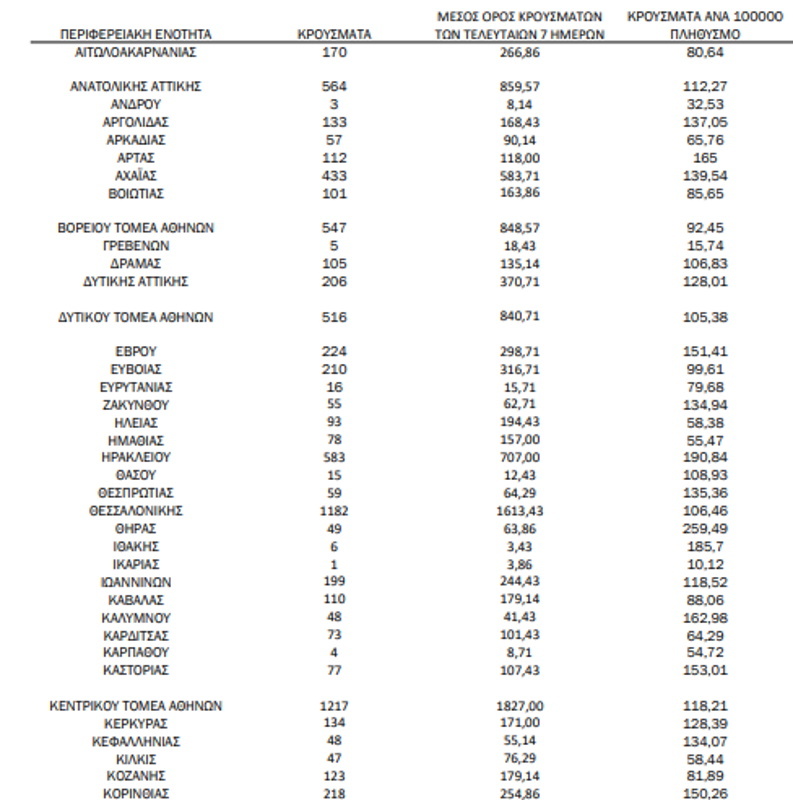 | ΠΕΡΙΦΕΡΕΙΑΚΗ ΕΝΟΤΗΤΑ | ΚΡΟΥΣΜΑΤΑ | ΜΕΣΟΣ ΟΡΟΣ ΚΡΟΥΣΜΑΤΩΝ ΤΩΝ ΤΕΛΕΥΤΑΙΩΝ 7 ΗΜΕΡΩΝ | ΚΡΟΥΣΜΑΤΑ ΑΝΑ 100000 ΠΛΗΘΥΣΜΟ |
|---|---|---|---|
| ΑΙΤΩΛΟΑΚΑΡΝΑΝΙΑΣ | 170 | 266,86 | 80,64 |
| ΑΝΑΤΟΛΙΚΗΣ ΑΤΤΙΚΗΣ | 564 | 859,57 | 112,27 |
| ΑΝΔΡΟΥ | 3 | 8,14 | 32,53 |
| ΑΡΓΟΛΙΔΑΣ | 133 | 168,43 | 137,05 |
| ΑΡΚΑΔΙΑΣ | 57 | 90,14 | 65,76 |
| ΑΡΤΑΣ | 112 | 118,00 | 165 |
| ΑΧΑΪΑΣ | 433 | 583,71 | 139,54 |
| ΒΟΙΩΤΙΑΣ | 101 | 163,86 | 85,65 |
| ΒΟΡΕΙΟΥ ΤΟΜΕΑ ΑΘΗΝΩΝ | 547 | 848,57 | 92,45 |
| ΓΡΕΒΕΝΩΝ | 5 | 18,43 | 15,74 |
| ΔΡΑΜΑΣ | 105 | 135,14 | 106,83 |
| ΔΥΤΙΚΗΣ ΑΤΤΙΚΗΣ | 206 | 370,71 | 128,01 |
| ΔΥΤΙΚΟΥ ΤΟΜΕΑ ΑΘΗΝΩΝ | 516 | 840,71 | 105,38 |
| ΕΒΡΟΥ | 224 | 298,71 | 151,41 |
| ΕΥΒΟΙΑΣ | 210 | 316,71 | 99,61 |
| ΕΥΡΥΤΑΝΙΑΣ | 16 | 15,71 | 79,68 |
| ΖΑΚΥΝΘΟΥ | 55 | 62,71 | 134,94 |
| ΗΛΕΙΑΣ | 93 | 194,43 | 58,38 |
| ΗΜΑΘΙΑΣ | 78 | 157,00 | 55,47 |
| ΗΡΑΚΛΕΙΟΥ | 583 | 707,00 | 190,84 |
| ΘΑΣΟΥ | 15 | 12,43 | 108,93 |
| ΘΕΣΠΡΩΤΙΑΣ | 59 | 64,29 | 135,36 |
| ΘΕΣΣΑΛΟΝΙΚΗΣ | 1182 | 1613,43 | 106,46 |
| ΘΗΡΑΣ | 49 | 63,86 | 259,49 |
| ΙΘΑΚΗΣ | 6 | 3,43 | 185,7 |
| ΙΚΑΡΙΑΣ | 1 | 3,86 | 10,12 |
| ΙΩΑΝΝΙΝΩΝ | 199 | 244,43 | 118,52 |
| ΚΑΒΑΛΑΣ | 110 | 179,14 | 88,06 |
| ΚΑΛΥΜΝΟΥ | 48 | 41,43 | 162,98 |
| ΚΑΡΔΙΤΣΑΣ | 73 | 101,43 | 64,29 |
| ΚΑΡΠΑΘΟΥ | 4 | 8,71 | 54,72 |
| ΚΑΣΤΟΡΙΑΣ | 77 | 107,43 | 153,01 |
| ΚΕΝΤΡΙΚΟΥ ΤΟΜΕΑ ΑΘΗΝΩΝ | 1217 | 1827,00 | 118,21 |
| ΚΕΡΚΥΡΑΣ | 134 | 171,00 | 128,39 |
| ΚΕΦΑΛΛΗΝΙΑΣ | 48 | 55,14 | 134,07 |
| ΚΙΛΚΙΣ | 47 | 76,29 | 58,44 |
| ΚΟΖΑΝΗΣ | 123 | 179,14 | 81,89 |
| ΚΟΡΙΝΘΙΑΣ | 218 | 254,86 | 150,26 |